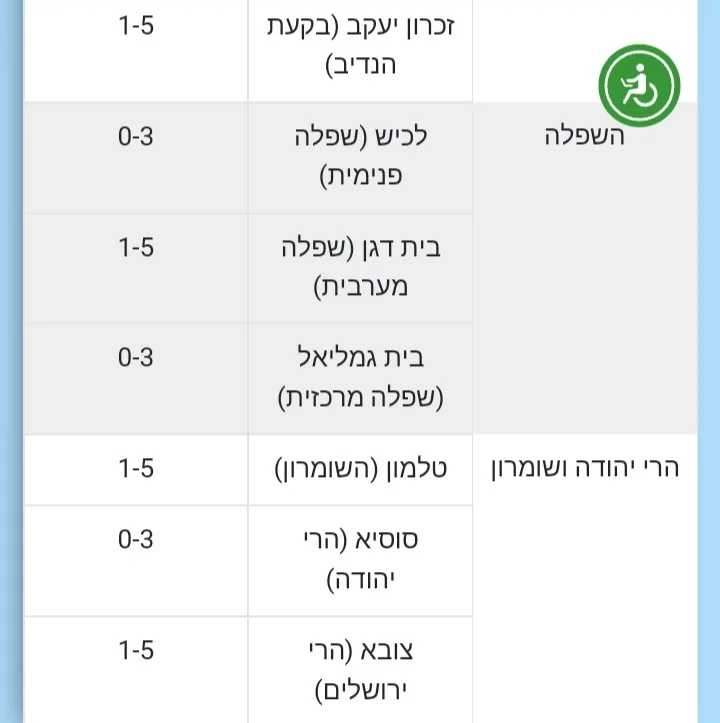 | | | |
|---|---|---|
| | זכרון יעקב (בקעת הנדיב) | 1-5 |
| השפלה | לכיש (שפלה פנימית) | 0-3 |
| | בית דגן (שפלה מערבית) | 1-5 |
| | בית גמליאל (שפלה מרכזית) | 0-3 |
| הרי יהודה ושומרון | טלמון (השומרון) | 1-5 |
| | סוסיא (הרי יהודה) | 0-3 |
| | צובא (הרי ירושלים) | 1-5 |